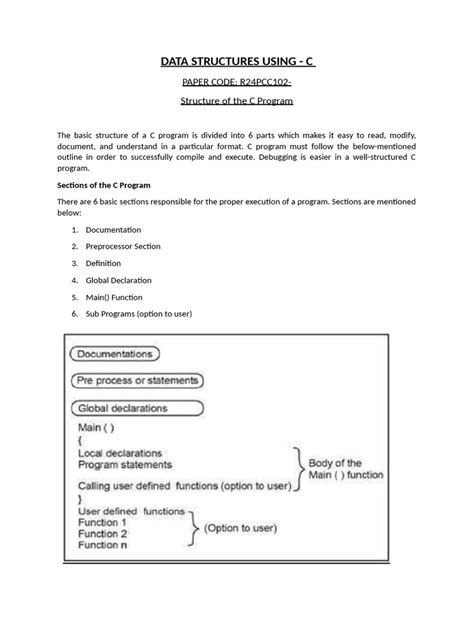 DATA STRUCTURES USING - C

PAPER CODE: R24PCC102-

Structure of the C Program

The basic structure of a C program is divided into 6 parts which makes it easy to read, modify, document, and understand in a particular format. C program must follow the below-mentioned outline in order to successfully compile and execute. Debugging is easier in a well-structured C program.

Sections of the C Program

There are 6 basic sections responsible for the proper execution of a program. Sections are mentioned below:

1. Documentation
2. Preprocessor Section
3. Definition
4. Global Declaration
5. Main() Function
6. Sub Programs (option to user)

Documentations

Pre process or statements

Global declarations

Main ( )
{
Local declarations
Program statements
Calling user defined functions (option to user)
}

Body of the Main ( ) function

User defined functions
Function 1
Function 2
Function n

(Option to user)